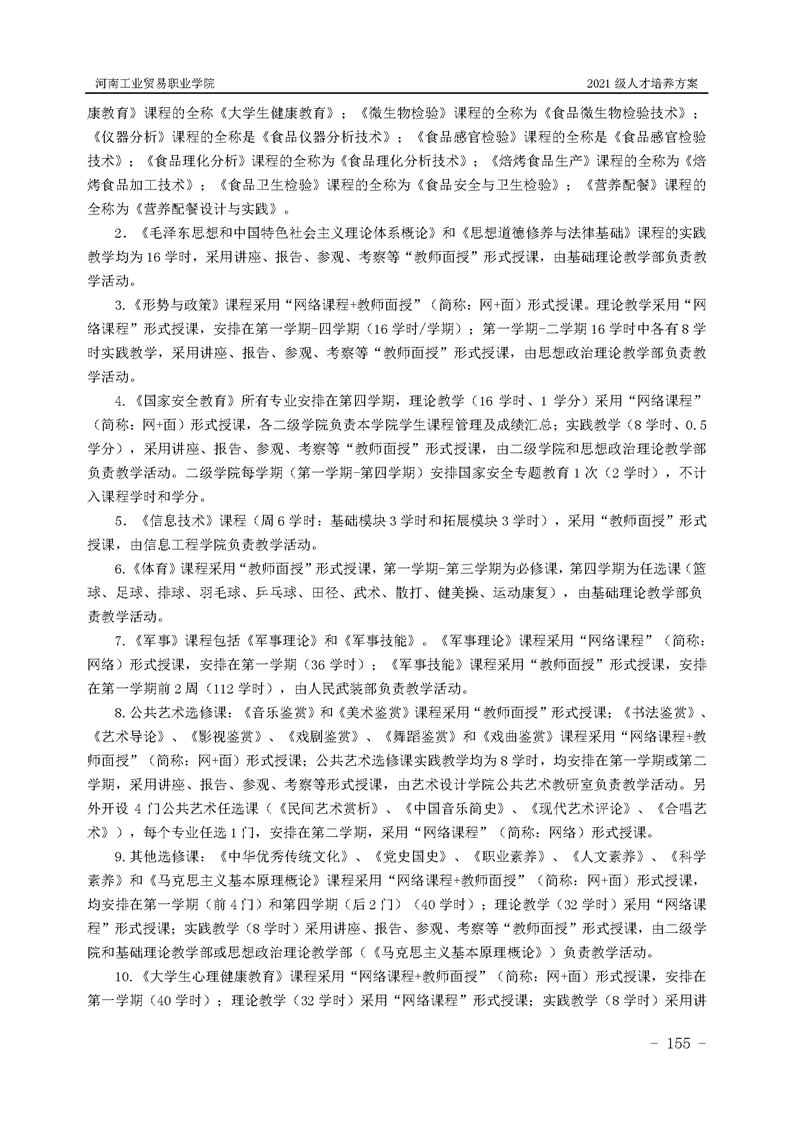 河南工业贸易职业学院

2021 级人才培养方案

康教育》课程的全称《大学生健康教育》；《微生物检验》课程的全称为《食品微生物检验技术》；《仪器分析》课程的全称是《食品仪器分析技术》；《食品感官检验》课程的全称是《食品感官检验技术》；《食品理化分析》课程的全称为《食品理化分析技术》；《焙烤食品生产》课程的全称为《焙烤食品加工技术》；《食品卫生检验》课程的全称为《食品安全与卫生检验》；《营养配餐》课程的全称为《营养配餐设计与实践》。

2. 《毛泽东思想和中国特色社会主义理论体系概论》和《思想道德修养与法律基础》课程的实践教学均为 16 学时，采用讲座、报告、参观、考察等“教师面授”形式授课，由基础理论教学部负责教学活动。

3.《形势与政策》课程采用“网络课程+教师面授”（简称：网+面）形式授课。理论教学采用“网络课程”形式授课，安排在第一学期-四学期（16 学时/学期）；第一学期-二学期 16 学时中各有 8 学时实践教学，采用讲座、报告、参观、考察等“教师面授”形式授课，由思想政治理论教学部负责教学活动。

4.《国家安全教育》所有专业安排在第四学期，理论教学（16 学时、1 学分）采用“网络课程”（简称：网+面）形式授课，各二级学院负责本学院学生课程管理及成绩汇总；实践教学（8 学时、0.5 学分），采用讲座、报告、参观、考察等“教师面授”形式授课，由二级学院和思想政治理论教学部负责教学活动。二级学院每学期（第一学期-第四学期）安排国家安全专题教育 1 次（2 学时），不计入课程学时和学分。

5. 《信息技术》课程（周 6 学时：基础模块 3 学时和拓展模块 3 学时），采用“教师面授”形式授课，由信息工程学院负责教学活动。

6.《体育》课程采用“教师面授”形式授课，第一学期-第三学期为必修课，第四学期为任选课（篮球、足球、排球、羽毛球、乒乓球、田径、武术、散打、健美操、运动康复），由基础理论教学部负责教学活动。

7.《军事》课程包括《军事理论》和《军事技能》。《军事理论》课程采用“网络课程”（简称：网络）形式授课，安排在第一学期（36 学时）；《军事技能》课程采用“教师面授”形式授课，安排在第一学期前 2 周（112 学时），由人民武装部负责教学活动。

8.公共艺术选修课：《音乐鉴赏》和《美术鉴赏》课程采用“教师面授”形式授课；《书法鉴赏》、《艺术导论》、《影视鉴赏》、《戏剧鉴赏》、《舞蹈鉴赏》和《戏曲鉴赏》课程采用“网络课程+教师面授”（简称：网+面）形式授课；公共艺术选修课实践教学均为 8 学时，均安排在第一学期或第二学期，采用讲座、报告、参观、考察等形式授课，由艺术设计学院公共艺术教研室负责教学活动。另外开设 4 门公共艺术任选课（《民间艺术赏析》、《中国音乐简史》、《现代艺术评论》、《合唱艺术》），每个专业任选 1 门，安排在第二学期，采用“网络课程”（简称：网络）形式授课。

9.其他选修课：《中华优秀传统文化》、《党史国史》、《职业素养》、《人文素养》、《科学素养》和《马克思主义基本原理概论》课程采用“网络课程+教师面授”（简称：网+面）形式授课，均安排在第一学期（前 4 门）和第四学期（后 2 门）（40 学时）；理论教学（32 学时）采用“网络课程”形式授课；实践教学（8 学时）采用讲座、报告、参观、考察等“教师面授”形式授课，由二级学院和基础理论教学部或思想政治理论教学部（《马克思主义基本原理概论》）负责教学活动。

10.《大学生心理健康教育》课程采用“网络课程+教师面授”（简称：网+面）形式授课，安排在第一学期（40 学时）；理论教学（32 学时）采用“网络课程”形式授课；实践教学（8 学时）采用讲

- 155 -